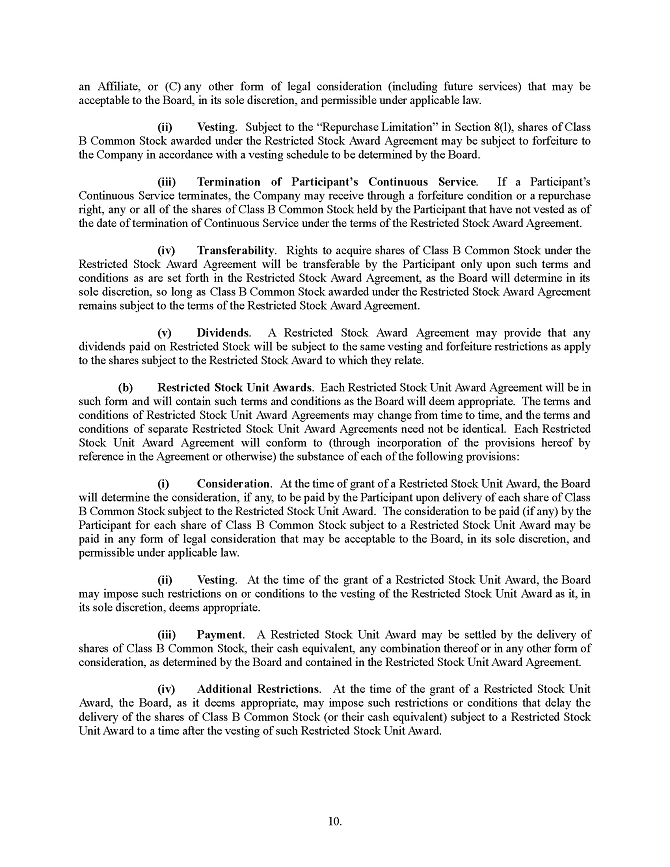 an Affiliate, or (C) any other form of legal consideration (including future services) that may be acceptable to the Board, in its sole discretion, and permissible under applicable law.

(ii) Vesting. Subject to the "Repurchase Limitation" in Section 8(l), shares of Class B Common Stock awarded under the Restricted Stock Award Agreement may be subject to forfeiture to the Company in accordance with a vesting schedule to be determined by the Board.

(iii) Termination of Participant's Continuous Service. If a Participant's Continuous Service terminates, the Company may receive through a forfeiture condition or a repurchase right, any or all of the shares of Class B Common Stock held by the Participant that have not vested as of the date of termination of Continuous Service under the terms of the Restricted Stock Award Agreement.

(iv) Transferability. Rights to acquire shares of Class B Common Stock under the Restricted Stock Award Agreement will be transferable by the Participant only upon such terms and conditions as are set forth in the Restricted Stock Award Agreement, as the Board will determine in its sole discretion, so long as Class B Common Stock awarded under the Restricted Stock Award Agreement remains subject to the terms of the Restricted Stock Award Agreement.

(v) Dividends. A Restricted Stock Award Agreement may provide that any dividends paid on Restricted Stock will be subject to the same vesting and forfeiture restrictions as apply to the shares subject to the Restricted Stock Award to which they relate.

(b) Restricted Stock Unit Awards. Each Restricted Stock Unit Award Agreement will be in such form and will contain such terms and conditions as the Board will deem appropriate. The terms and conditions of Restricted Stock Unit Award Agreements may change from time to time, and the terms and conditions of separate Restricted Stock Unit Award Agreements need not be identical. Each Restricted Stock Unit Award Agreement will conform to (through incorporation of the provisions hereof by reference in the Agreement or otherwise) the substance of each of the following provisions:

(i) Consideration. At the time of grant of a Restricted Stock Unit Award, the Board will determine the consideration, if any, to be paid by the Participant upon delivery of each share of Class B Common Stock subject to the Restricted Stock Unit Award. The consideration to be paid (if any) by the Participant for each share of Class B Common Stock subject to a Restricted Stock Unit Award may be paid in any form of legal consideration that may be acceptable to the Board, in its sole discretion, and permissible under applicable law.

(ii) Vesting. At the time of the grant of a Restricted Stock Unit Award, the Board may impose such restrictions on or conditions to the vesting of the Restricted Stock Unit Award as it, in its sole discretion, deems appropriate.

(iii) Payment. A Restricted Stock Unit Award may be settled by the delivery of shares of Class B Common Stock, their cash equivalent, any combination thereof or in any other form of consideration, as determined by the Board and contained in the Restricted Stock Unit Award Agreement.

(iv) Additional Restrictions. At the time of the grant of a Restricted Stock Unit Award, the Board, as it deems appropriate, may impose such restrictions or conditions that delay the delivery of the shares of Class B Common Stock (or their cash equivalent) subject to a Restricted Stock Unit Award to a time after the vesting of such Restricted Stock Unit Award.

10.